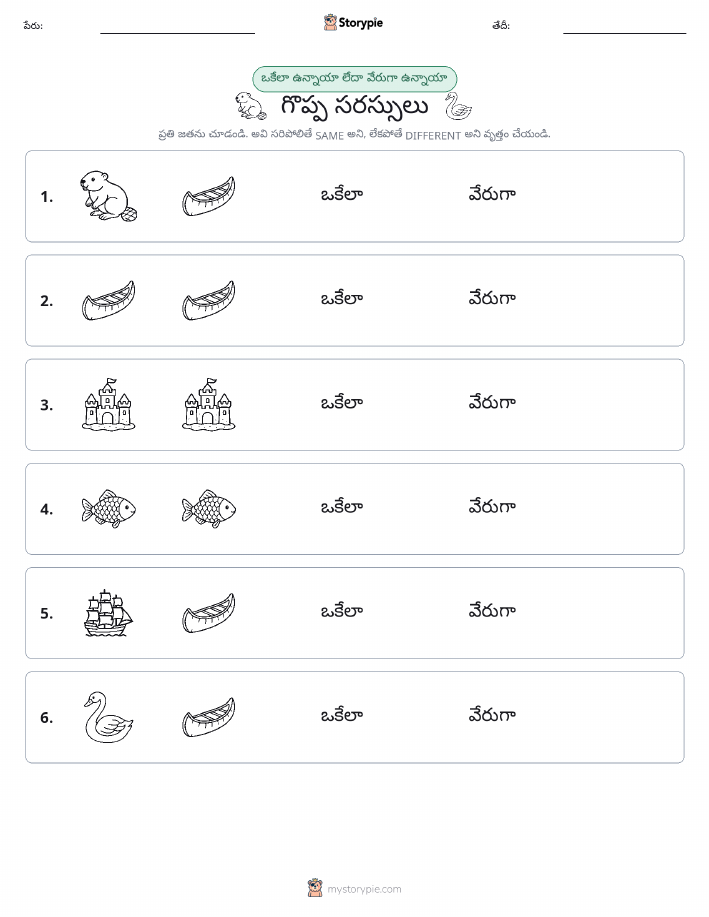 పేరు: Storypie తేదీ:

ఒకేలా ఉన్నాయా లేదా వేరుగా ఉన్నాయా

గొప్ప సరస్సులు

ప్రతి జతను చూడండి. అవి సరిపోలితే SAME అని, లేకపోతే DIFFERENT అని వృత్తం చేయండి.

1. ఒకేలా వేరుగా

2. ఒకేలా వేరుగా

3. ఒకేలా వేరుగా

4. ఒకేలా వేరుగా

5. ఒకేలా వేరుగా

6. ఒకేలా వేరుగా

mystorypie.com